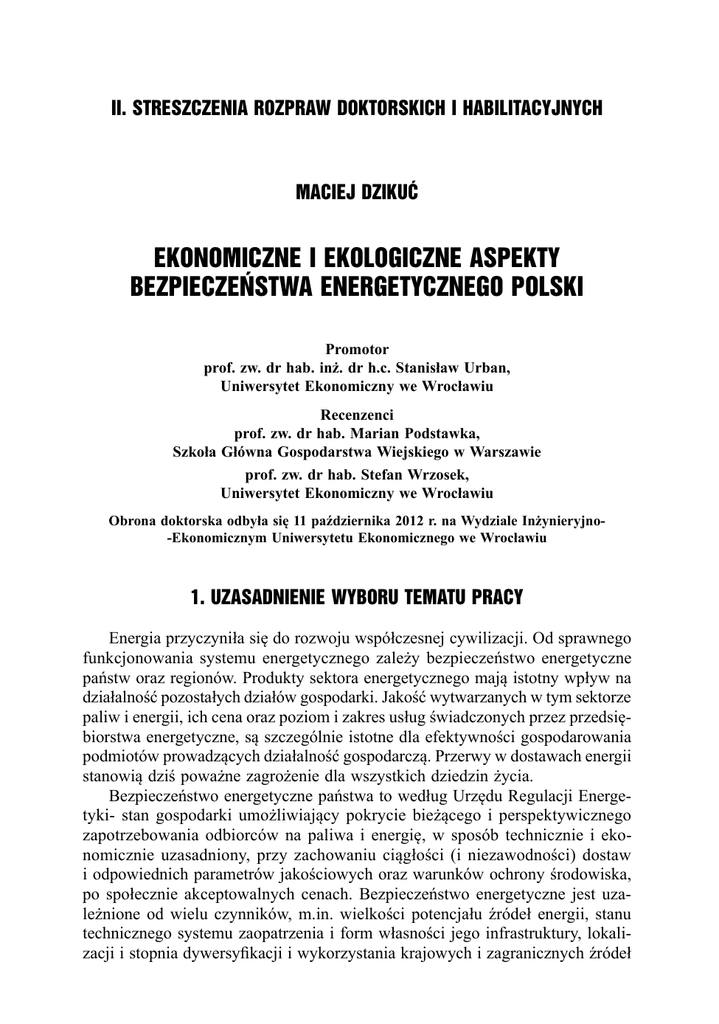 II. STRESZCZENIA ROZPRAW DOKTORSKICH I HABILITACYJNYCH

MACIEJ DZIKUĆ

EKONOMICZNE I EKOLOGICZNE ASPEKTY BEZPIECZEŃSTWA ENERGETYCZNEGO POLSKI

Promotor
prof. zw. dr hab. inż. dr h.c. Stanisław Urban,
Uniwersytet Ekonomiczny we Wrocławiu

Recenzenci
prof. zw. dr hab. Marian Podstawka,
Szkoła Główna Gospodarstwa Wiejskiego w Warszawie
prof. zw. dr hab. Stefan Wrzosek,
Uniwersytet Ekonomiczny we Wrocławiu

Obrona doktorska odbyła się 11 października 2012 r. na Wydziale Inżynieryjno-Ekonomicznym Uniwersytetu Ekonomicznego we Wrocławiu

1. UZASADNIENIE WYBORU TEMATU PRACY

Energia przyczyniła się do rozwoju współczesnej cywilizacji. Od sprawnego funkcjonowania systemu energetycznego zależy bezpieczeństwo energetyczne państw oraz regionów. Produkty sektora energetycznego mają istotny wpływ na działalność pozostałych działów gospodarki. Jakość wytwarzanych w tym sektorze paliw i energii, ich cena oraz poziom i zakres usług świadczonych przez przedsiębiorstwa energetyczne, są szczególnie istotne dla efektywności gospodarowania podmiotów prowadzących działalność gospodarczą. Przerwy w dostawach energii stanowią dziś poważne zagrożenie dla wszystkich dziedzin życia.

Bezpieczeństwo energetyczne państwa to według Urzędu Regulacji Energetyki- stan gospodarki umożliwiający pokrycie bieżącego i perspektywicznego zapotrzebowania odbiorców na paliwa i energię, w sposób technicznie i ekonomicznie uzasadniony, przy zachowaniu ciągłości (i niezawodności) dostaw i odpowiednich parametrów jakościowych oraz warunków ochrony środowiska, po społecznie akceptowalnych cenach. Bezpieczeństwo energetyczne jest uzależnione od wielu czynników, m.in. wielkości potencjału źródeł energii, stanu technicznego systemu zaopatrzenia i form własności jego infrastruktury, lokalizacji i stopnia dywersyfikacji i wykorzystania krajowych i zagranicznych źródeł